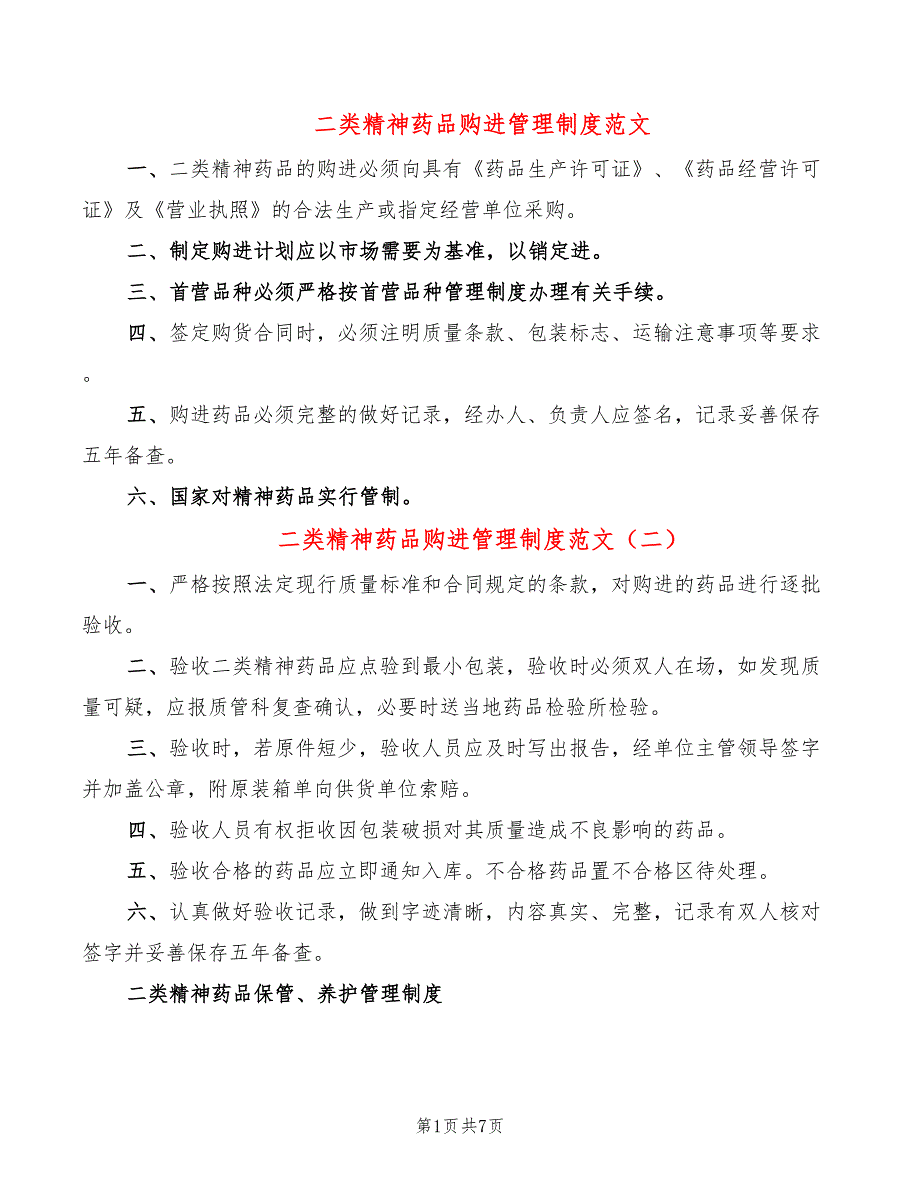 二类精神药品购进管理制度范文

一、二类精神药品的购进必须向具有《药品生产许可证》、《药品经营许可证》及《营业执照》的合法生产或指定经营单位采购。

二、制定购进计划应以市场需要为基准，以销定进。

三、首营品种必须严格按首营品种管理制度办理有关手续。

四、签定购货合同时，必须注明质量条款、包装标志、运输注意事项等要求。

五、购进药品必须完整的做好记录，经办人、负责人应签名，记录妥善保存五年备查。

六、国家对精神药品实行管制。

二类精神药品购进管理制度范文（二）

一、严格按照法定现行质量标准和合同规定的条款，对购进的药品进行逐批验收。

二、验收二类精神药品应点验到最小包装，验收时必须双人在场，如发现质量可疑，应报质管科复查确认，必要时送当地药品检验所检验。

三、验收时，若原件短少，验收人员应及时写出报告，经单位主管领导签字并加盖公章，附原装箱单向供货单位索赔。

四、验收人员有权拒收因包装破损对其质量造成不良影响的药品。

五、验收合格的药品应立即通知入库。不合格药品置不合格区待处理。

六、认真做好验收记录，做到字迹清晰，内容真实、完整，记录有双人核对签字并妥善保存五年备查。

二类精神药品保管、养护管理制度

第1页 共7页